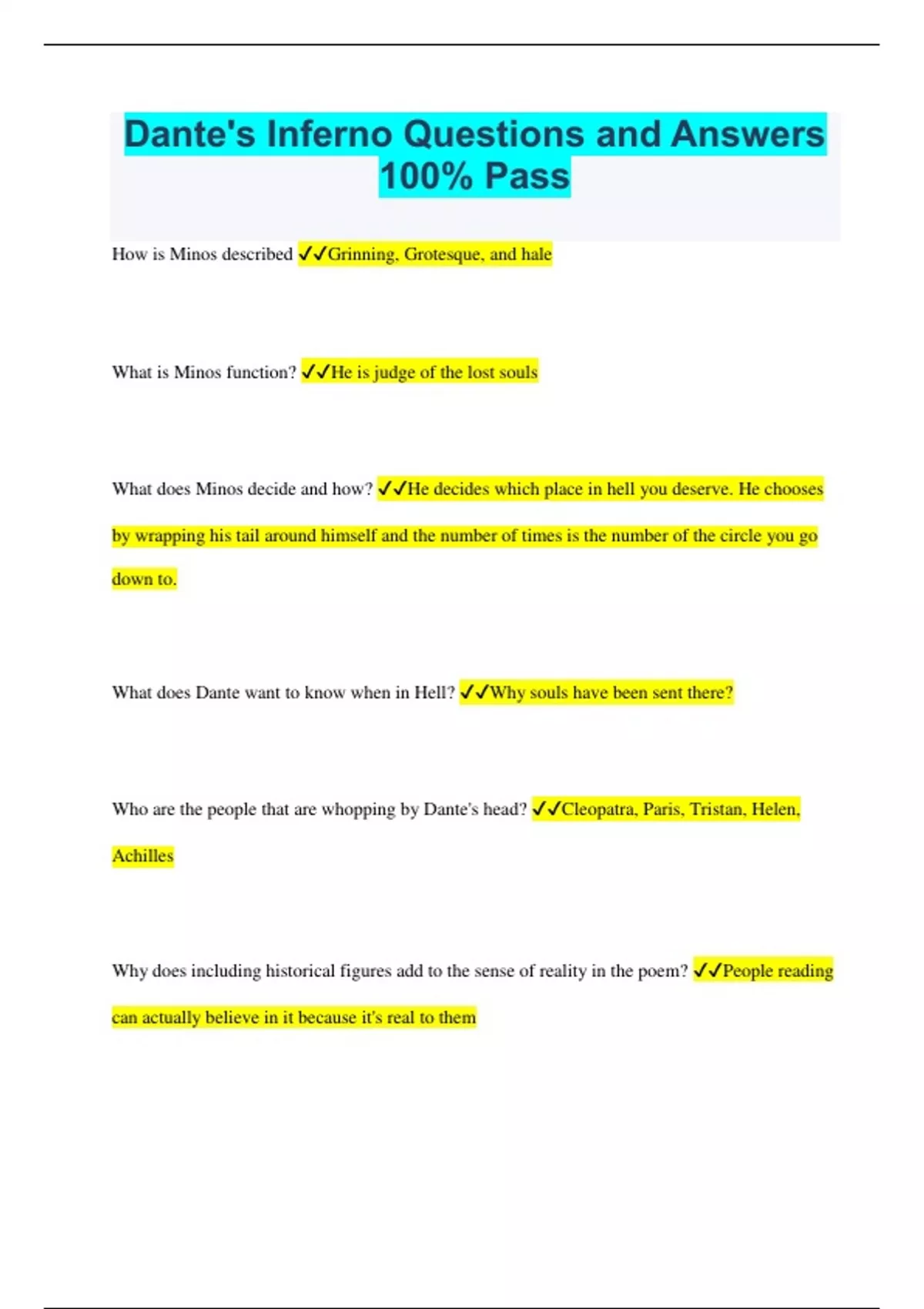 Dante's Inferno Questions and Answers 100% Pass

How is Minos described ✓✓Grinning, Grotesque, and hale

What is Minos function? ✓✓He is judge of the lost souls

What does Minos decide and how? ✓✓He decides which place in hell you deserve. He chooses by wrapping his tail around himself and the number of times is the number of the circle you go down to.

What does Dante want to know when in Hell? ✓✓Why souls have been sent there?

Who are the people that are whopping by Dante's head? ✓✓Cleopatra, Paris, Tristan, Helen, Achilles

Why does including historical figures add to the sense of reality in the poem? ✓✓People reading can actually believe in it because it's real to them